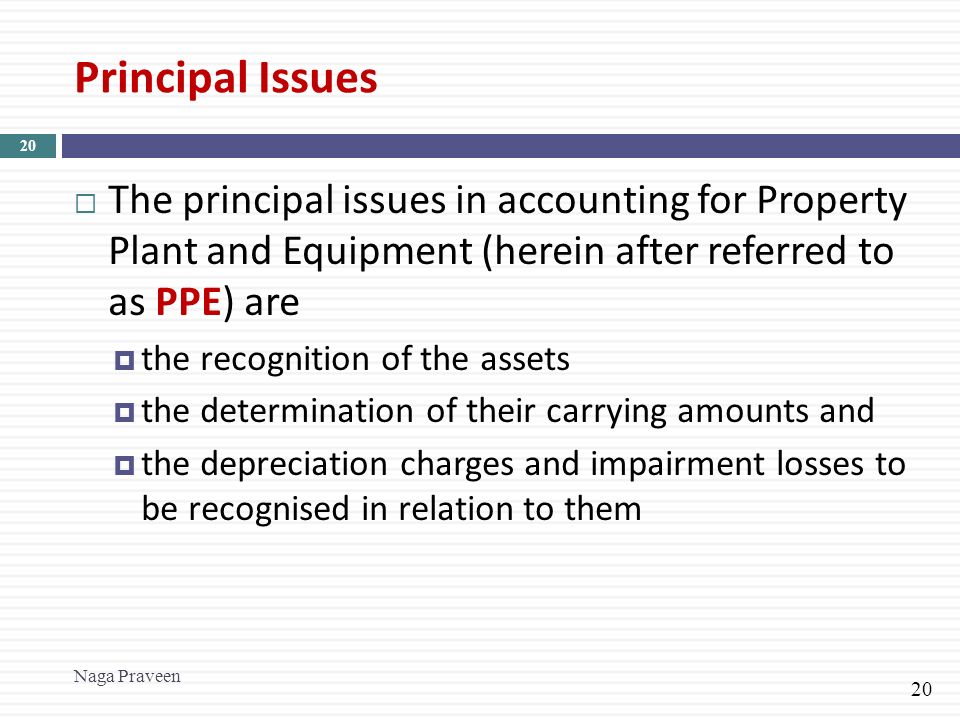 Principal Issues

20

The principal issues in accounting for Property Plant and Equipment (herein after referred to as PPE) are

the recognition of the assets

the determination of their carrying amounts and

the depreciation charges and impairment losses to be recognised in relation to them

Naga Praveen

20